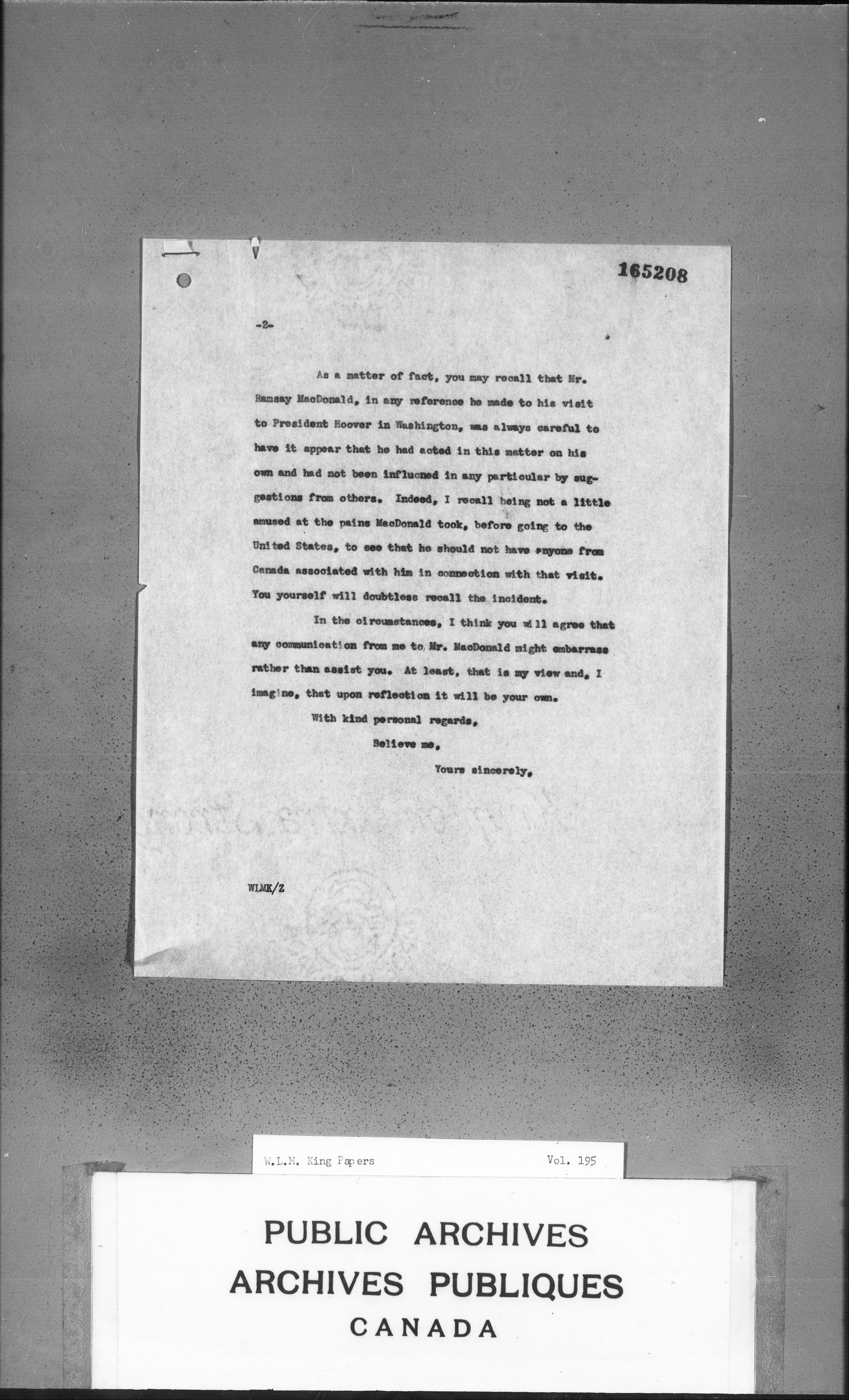 165208

-2-

As a matter of fact, you may recall that Mr. Ramsay MacDonald, in any reference he made to his visit to President Hoover in Washington, was always careful to have it appear that he had acted in this matter on his own and had not been influcned in any particular by suggestions from others. Indeed, I recall being not a little amused at the pains MacDonald took, before going to the United States, to see that he should not have anyone from Canada associated with him in connection with that visit. You yourself will doubtless recall the incident.

In the circumstances, I think you will agree that any communication from me to Mr. MacDonald might embarrass rather than assist you. At least, that is my view and, I imagine, that upon reflection it will be your own.

With kind personal regards,

Believe me,

Yours sincerely,

WLMK/Z

W.L.M. King Papers

Vol. 195

PUBLIC ARCHIVES
ARCHIVES PUBLIQUES
CANADA